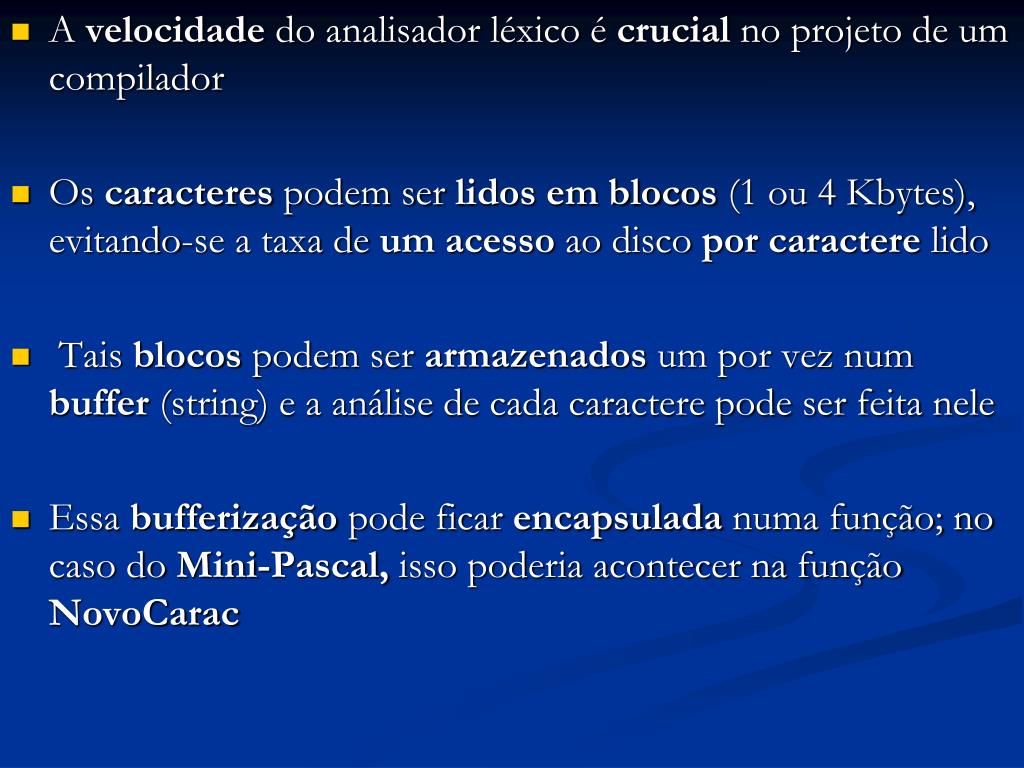 A velocidade do analisador léxico é crucial no projeto de um compilador

Os caracteres podem ser lidos em blocos (1 ou 4 Kbytes), evitando-se a taxa de um acesso ao disco por caractere lido

Tais blocos podem ser armazenados um por vez num buffer (string) e a análise de cada caractere pode ser feita nele

Essa bufferização pode ficar encapsulada numa função; no caso do Mini-Pascal, isso poderia acontecer na função NovoCarac